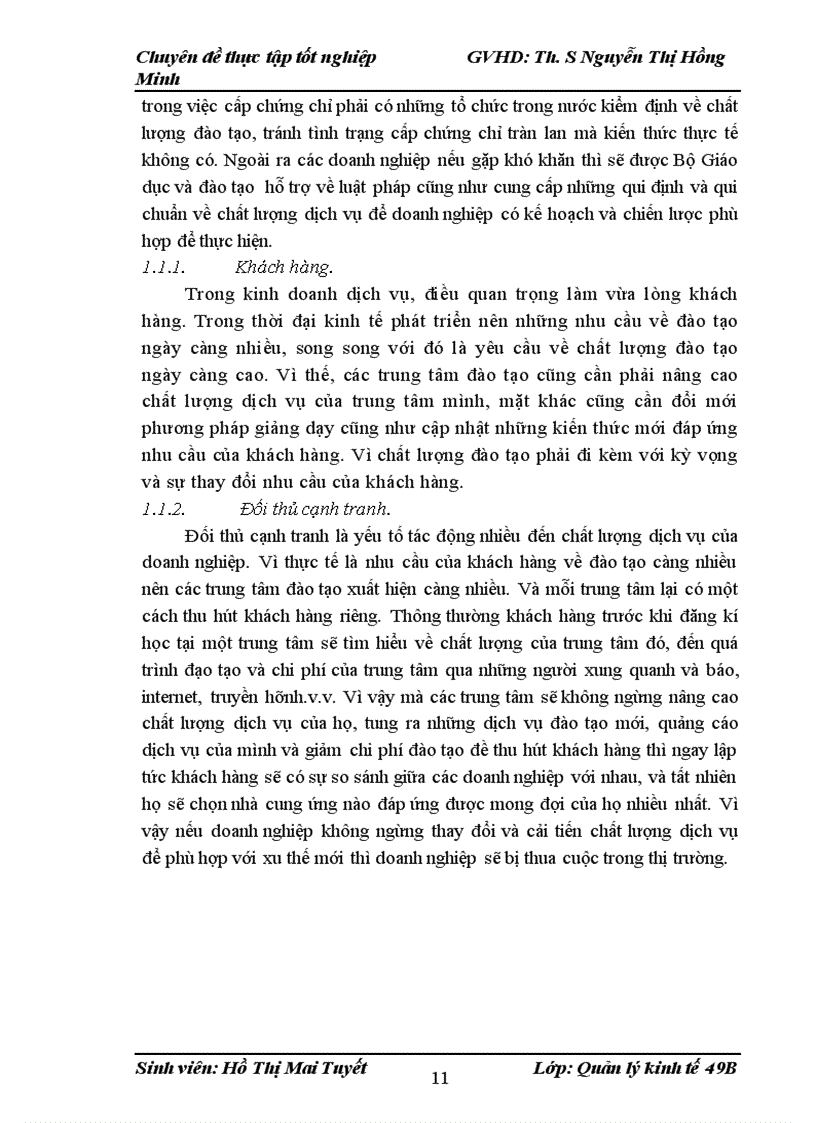 Chuyên đề thực tập tốt nghiệp GVHD: Th. S Nguyễn Thị Hồng Minh

trong việc cấp chứng chỉ phải có những tổ chức trong nước kiểm định về chất lượng đào tạo, tránh tình trạng cấp chứng chỉ tràn lan mà kiến thức thực tế không có. Ngoài ra các doanh nghiệp nếu gặp khó khăn thì sẽ được Bộ Giáo dục và đào tạo hỗ trợ về luật pháp cũng như cung cấp những qui định và qui chuẩn về chất lượng dịch vụ để doanh nghiệp có kế hoạch và chiến lược phù hợp để thực hiện.

1.1.1. Khách hàng.

Trong kinh doanh dịch vụ, điều quan trọng làm vừa lòng khách hàng. Trong thời đại kinh tế phát triển nên những nhu cầu về đào tạo ngày càng nhiều, song song với đó là yêu cầu về chất lượng đào tạo ngày càng cao. Vì thế, các trung tâm đào tạo cũng cần phải nâng cao chất lượng dịch vụ của trung tâm mình, mặt khác cũng cần đổi mới phương pháp giảng dạy cũng như cập nhật những kiến thức mới đáp ứng nhu cầu của khách hàng. Vì chất lượng đào tạo phải đi kèm với kỳ vọng và sự thay đổi nhu cầu của khách hàng.

1.1.2. Đối thủ cạnh tranh.

Đối thủ cạnh tranh là yếu tố tác động nhiều đến chất lượng dịch vụ của doanh nghiệp. Vì thực tế là nhu cầu của khách hàng về đào tạo càng nhiều nên các trung tâm đào tạo xuất hiện càng nhiều. Và mỗi trung tâm lại có một cách thu hút khách hàng riêng. Thông thường khách hàng trước khi đăng kí học tại một trung tâm sẽ tìm hiểu về chất lượng của trung tâm đó, đến quá trình đạo tạo và chi phí của trung tâm qua những người xung quanh và báo, internet, truyền hõnh.v.v. Vì vậy mà các trung tâm sẽ không ngừng nâng cao chất lượng dịch vụ của họ, tung ra những dịch vụ đào tạo mới, quảng cáo dịch vụ của mình và giảm chi phí đào tạo để thu hút khách hàng thì ngay lập tức khách hàng sẽ có sự so sánh giữa các doanh nghiệp với nhau, và tất nhiên họ sẽ chọn nhà cung ứng nào đáp ứng được mong đợi của họ nhiều nhất. Vì vậy nếu doanh nghiệp không ngừng thay đổi và cải tiến chất lượng dịch vụ để phù hợp với xu thế mới thì doanh nghiệp sẽ bị thua cuộc trong thị trường.

Sinh viên: Hồ Thị Mai Tuyết 11 Lớp: Quản lý kinh tế 49B